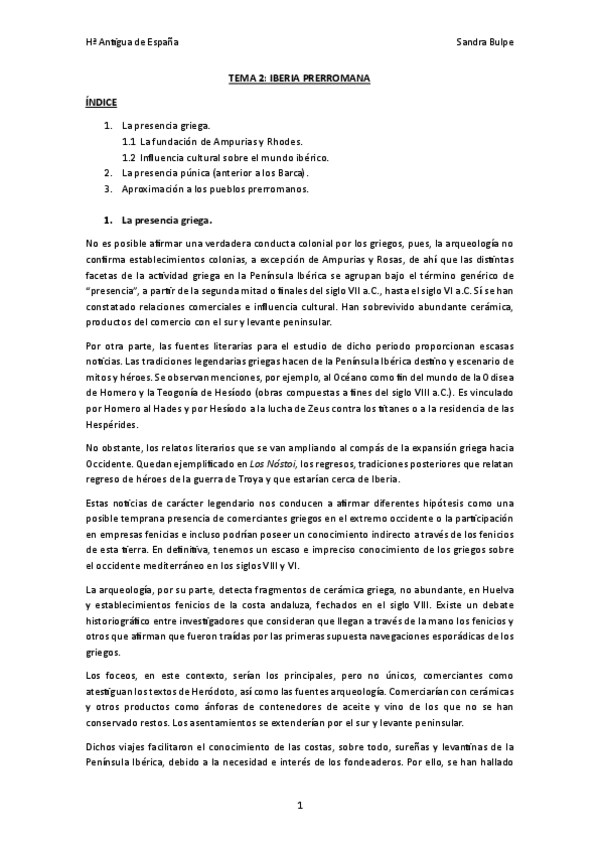 Hª Antigua de España

Sandra Bulpe

TEMA 2: IBERIA PRERROMANA

ÍNDICE

1. La presencia griega.
1.1 La fundación de Ampurias y Rhodes.
1.2 Influencia cultural sobre el mundo ibérico.
2. La presencia púnica (anterior a los Barca).
3. Aproximación a los pueblos prerromanos.

1. La presencia griega.

No es posible afirmar una verdadera conducta colonial por los griegos, pues, la arqueología no confirma establecimientos colonias, a excepción de Ampurias y Rosas, de ahí que las distintas facetas de la actividad griega en la Península Ibérica se agrupan bajo el término genérico de "presencia", a partir de la segunda mitad o finales del siglo VII a.C., hasta el siglo VI a.C. Sí se han constatado relaciones comerciales e influencia cultural. Han sobrevivido abundante cerámica, productos del comercio con el sur y levante peninsular.

Por otra parte, las fuentes literarias para el estudio de dicho periodo proporcionan escasas noticias. Las tradiciones legendarias griegas hacen de la Península Ibérica destino y escenario de mitos y héroes. Se observan menciones, por ejemplo, al Océano como fin del mundo de la Odisea de Homero y la Teogonía de Hesíodo (obras compuestas a fines del siglo VIII a.C.). Es vinculado por Homero al Hades y por Hesíodo a la lucha de Zeus contra los titanes o a la residencia de las Hespérides.

No obstante, los relatos literarios que se van ampliando al compás de la expansión griega hacia Occidente. Quedan ejemplificado en Los Nóstoi, los regresos, tradiciones posteriores que relatan regreso de héroes de la guerra de Troya y que estarían cerca de Iberia.

Estas noticias de carácter legendario nos conducen a afirmar diferentes hipótesis como una posible temprana presencia de comerciantes griegos en el extremo occidente o la participación en empresas fenicias e incluso podrían poseer un conocimiento indirecto a través de los fenicios de esta tierra. En definitiva, tenemos un escaso e impreciso conocimiento de los griegos sobre el occidente mediterráneo en los siglos VIII y VI.

La arqueología, por su parte, detecta fragmentos de cerámica griega, no abundante, en Huelva y establecimientos fenicios de la costa andaluza, fechados en el siglo VIII. Existe un debate historiográfico entre investigadores que consideran que llegan a través de la mano los fenicios y otros que afirman que fueron traídas por las primeras supuesta navegaciones esporádicas de los griegos.

Los foceos, en este contexto, serían los principales, pero no únicos, comerciantes como atestiguan los textos de Heródoto, así como las fuentes arqueología. Comerciarían con cerámicas y otros productos como ánforas de contenedores de aceite y vino de los que no se han conservado restos. Los asentamientos se extenderían por el sur y levante peninsular.

Dichos viajes facilitaron el conocimiento de las costas, sobre todo, sureñas y levantinas de la Península Ibérica, debido a la necesidad e interés de los fondeaderos. Por ello, se han hallado

1